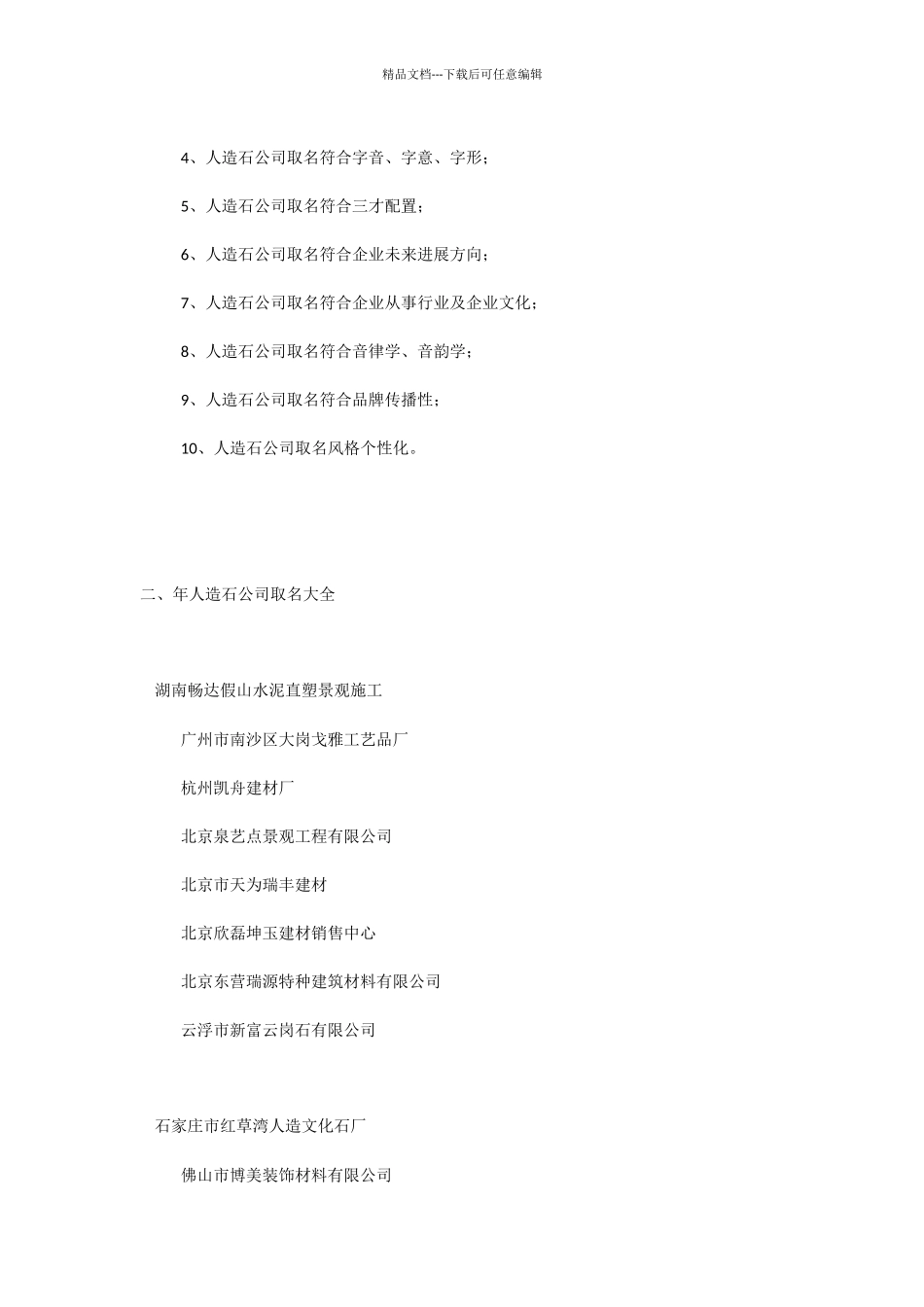 精品文档---下载后可任意编辑

4、人造石公司取名符合字音、字意、字形；

5、人造石公司取名符合三才配置；

6、人造石公司取名符合企业未来进展方向；

7、人造石公司取名符合企业从事行业及企业文化；

8、人造石公司取名符合音律学、音韵学；

9、人造石公司取名符合品牌传播性；

10、人造石公司取名风格个性化。

二、年人造石公司取名大全

湖南畅达假山水泥直塑景观施工

广州市南沙区大岗戈雅工艺品厂

杭州凯舟建材厂

北京泉艺点景观工程有限公司

北京市天为瑞丰建材

北京欣磊坤玉建材销售中心

北京东营瑞源特种建筑材料有限公司

云浮市新富云岗石有限公司

石家庄市红草湾人造文化石厂

佛山市博美装饰材料有限公司